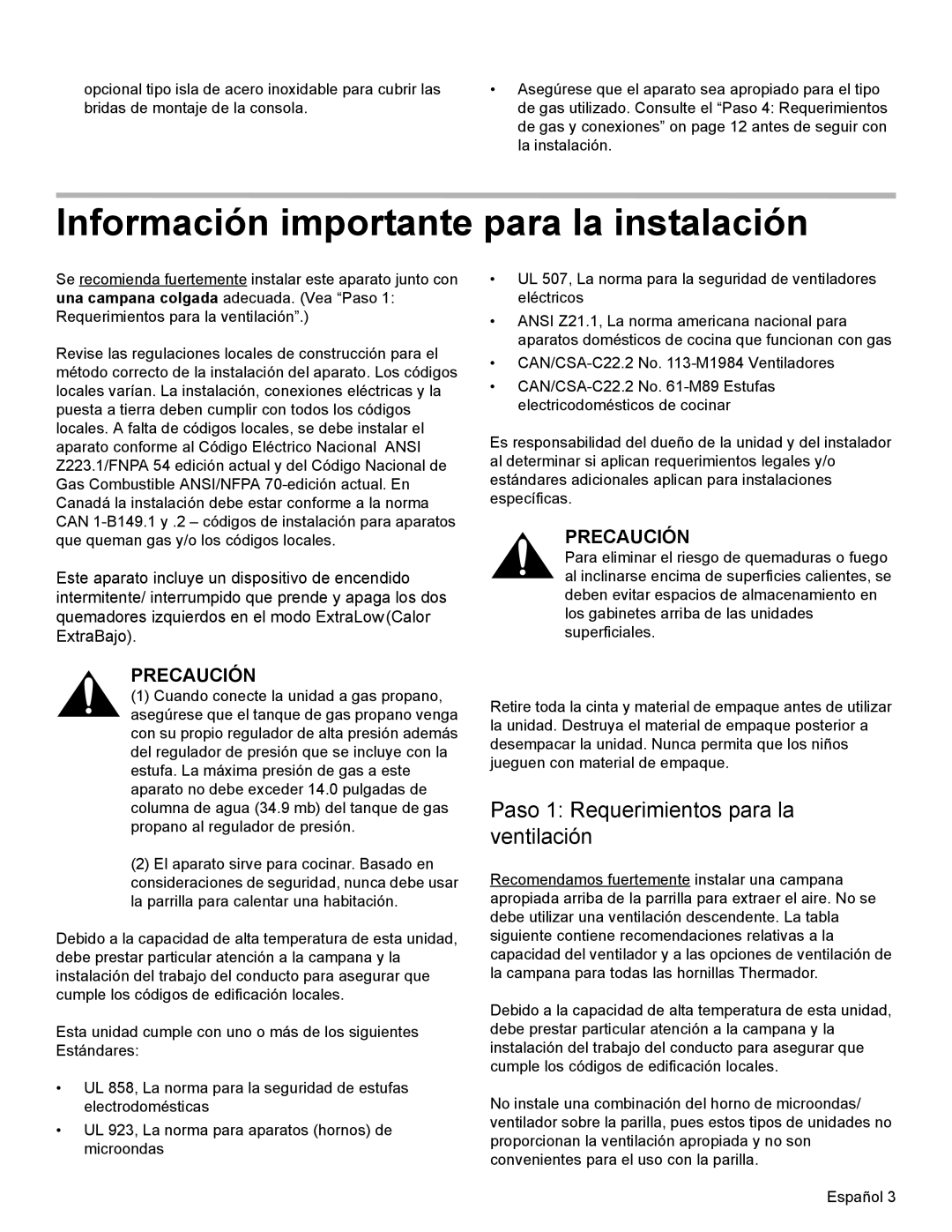 opcional tipo isla de acero inoxidable para cubrir las bridas de montaje de la consola.

• Asegúrese que el aparato sea apropiado para el tipo de gas utilizado. Consulte el “Paso 4: Requerimientos de gas y conexiones” on page 12 antes de seguir con la instalación.

Información importante para la instalación

Se recomienda fuertemente instalar este aparato junto con una campana colgada adecuada. (Vea “Paso 1: Requerimientos para la ventilación”.)

Revise las regulaciones locales de construcción para el método correcto de la instalación del aparato. Los códigos locales varían. La instalación, conexiones eléctricas y la puesta a tierra deben cumplir con todos los códigos locales. A falta de códigos locales, se debe instalar el aparato conforme al Código Eléctrico Nacional ANSI Z223.1/FNPA 54 edición actual y del Código Nacional de Gas Combustible ANSI/NFPA 70-edición actual. En Canadá la instalación debe estar conforme a la norma CAN 1-B149.1 y .2 – códigos de instalación para aparatos que queman gas y/o los códigos locales.

Este aparato incluye un dispositivo de encendido intermitente/ interrumpido que prende y apaga los dos quemadores izquierdos en el modo ExtraLow(Calor ExtraBajo).

PRECAUCIÓN
(1) Cuando conecte la unidad a gas propano, asegúrese que el tanque de gas propano venga con su propio regulador de alta presión además del regulador de presión que se incluye con la estufa. La máxima presión de gas a este aparato no debe exceder 14.0 pulgadas de columna de agua (34.9 mb) del tanque de gas propano al regulador de presión.

(2) El aparato sirve para cocinar. Basado en consideraciones de seguridad, nunca debe usar la parrilla para calentar una habitación.

Debido a la capacidad de alta temperatura de esta unidad, debe prestar particular atención a la campana y la instalación del trabajo del conducto para asegurar que cumple los códigos de edificación locales.

Esta unidad cumple con uno o más de los siguientes Estándares:

• UL 858, La norma para la seguridad de estufas electrodomésticas
• UL 923, La norma para aparatos (hornos) de microondas
• UL 507, La norma para la seguridad de ventiladores eléctricos
• ANSI Z21.1, La norma americana nacional para aparatos domésticos de cocina que funcionan con gas
• CAN/CSA-C22.2 No. 113-M1984 Ventiladores
• CAN/CSA-C22.2 No. 61-M89 Estufas electricodomésticos de cocinar

Es responsabilidad del dueño de la unidad y del instalador al determinar si aplican requerimientos legales y/o estándares adicionales aplican para instalaciones específicas.

PRECAUCIÓN
Para eliminar el riesgo de quemaduras o fuego al inclinarse encima de superficies calientes, se deben evitar espacios de almacenamiento en los gabinetes arriba de las unidades superficiales.

Retire toda la cinta y material de empaque antes de utilizar la unidad. Destruya el material de empaque posterior a desempacar la unidad. Nunca permita que los niños jueguen con material de empaque.

Paso 1: Requerimientos para la ventilación

Recomendamos fuertemente instalar una campana apropiada arriba de la parrilla para extraer el aire. No se debe utilizar una ventilación descendente. La tabla siguiente contiene recomendaciones relativas a la capacidad del ventilador y a las opciones de ventilación de la campana para todas las hornillas Thermador.

Debido a la capacidad de alta temperatura de esta unidad, debe prestar particular atención a la campana y la instalación del trabajo del conducto para asegurar que cumple los códigos de edificación locales.

No instale una combinación del horno de microondas/ ventilador sobre la parilla, pues estos tipos de unidades no proporcionan la ventilación apropiada y no son convenientes para el uso con la parilla.

Español 3